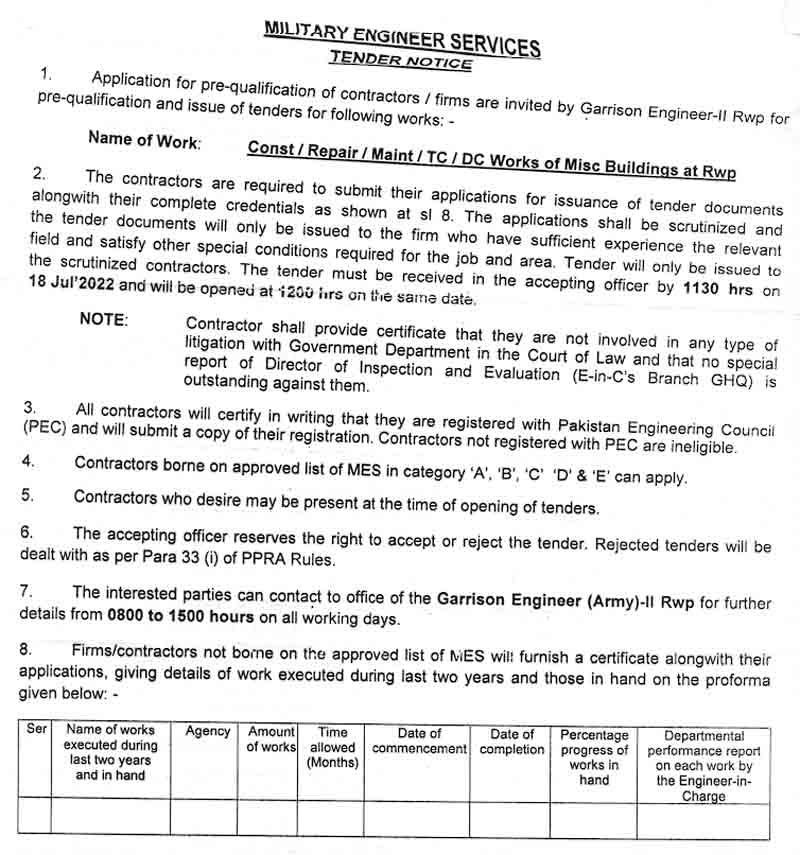 MILITARY ENGINEER SERVICES
TENDER NOTICE

1. Application for pre-qualification of contractors / firms are invited by Garrison Engineer-II Rwp for pre-qualification and issue of tenders for following works: -

Name of Work: Const / Repair / Maint / TC / DC Works of Misc Buildings at Rwp

2. The contractors are required to submit their applications for issuance of tender documents alongwith their complete credentials as shown at sl 8. The applications shall be scrutinized and the tender documents will only be issued to the firm who have sufficient experience the relevant field and satisfy other special conditions required for the job and area. Tender will only be issued to the scrutinized contractors. The tender must be received in the accepting officer by 1130 hrs on 18 Jul'2022 and will be opened at 1200 hrs on the same date.

NOTE: Contractor shall provide certificate that they are not involved in any type of litigation with Government Department in the Court of Law and that no special report of Director of Inspection and Evaluation (E-in-C's Branch GHQ) is outstanding against them.

3. All contractors will certify in writing that they are registered with Pakistan Engineering Council (PEC) and will submit a copy of their registration. Contractors not registered with PEC are ineligible.

4. Contractors borne on approved list of MES in category 'A', 'B', 'C' 'D' & 'E' can apply.

5. Contractors who desire may be present at the time of opening of tenders.

6. The accepting officer reserves the right to accept or reject the tender. Rejected tenders will be dealt with as per Para 33 (i) of PPRA Rules.

7. The interested parties can contact to office of the Garrison Engineer (Army)-II Rwp for further details from 0800 to 1500 hours on all working days.

8. Firms/contractors not borne on the approved list of MES will furnish a certificate alongwith their applications, giving details of work executed during last two years and those in hand on the proforma given below: -

| Ser | Name of works executed during last two years and in hand | Agency | Amount of works | Time allowed (Months) | Date of commencement | Date of completion | Percentage progress of works in hand | Departmental performance report on each work by the Engineer-in-Charge |
|---|---|---|---|---|---|---|---|---|
| | | | | | | | | |